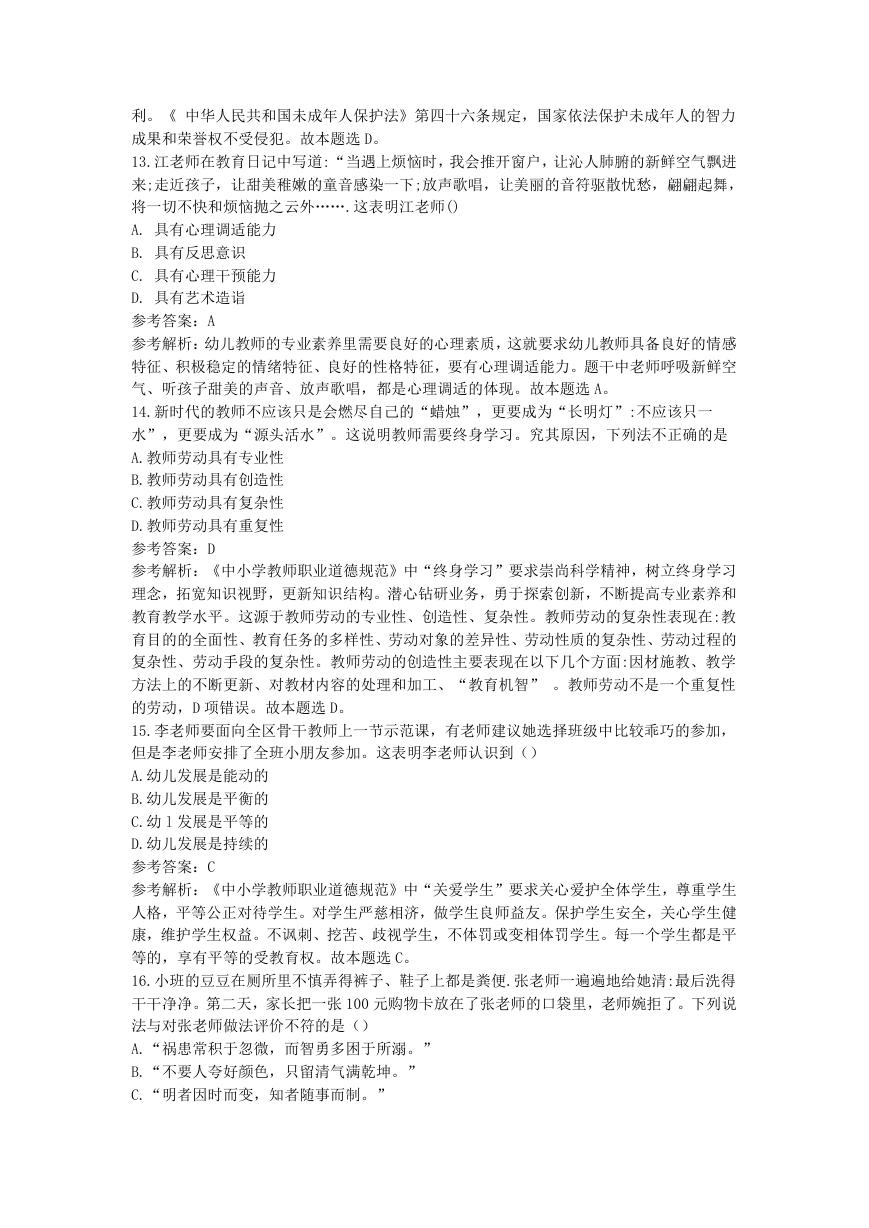 利。《 中华人民共和国未成年人保护法》第四十六条规定，国家依法保护未成年人的智力成果和荣誉权不受侵犯。故本题选 D。
13.江老师在教育日记中写道:“当遇上烦恼时，我会推开窗户，让沁人肺腑的新鲜空气飘进来;走近孩子，让甜美稚嫩的童音感染一下;放声歌唱，让美丽的音符驱散忧愁，翩翩起舞，将一切不快和烦恼抛之云外…….这表明江老师()
A. 具有心理调适能力
B. 具有反思意识
C. 具有心理干预能力
D. 具有艺术造诣
参考答案：A
参考解析：幼儿教师的专业素养里需要良好的心理素质，这就要求幼儿教师具备良好的情感特征、积极稳定的情绪特征、良好的性格特征，要有心理调适能力。题干中老师呼吸新鲜空气、听孩子甜美的声音、放声歌唱，都是心理调适的体现。故本题选 A。
14.新时代的教师不应该只是会燃尽自己的“蜡烛”，更要成为“长明灯”:不应该只一水”，更要成为“源头活水”。这说明教师需要终身学习。究其原因，下列法不正确的是
A.教师劳动具有专业性
B.教师劳动具有创造性
C.教师劳动具有复杂性
D.教师劳动具有重复性
参考答案：D
参考解析：《中小学教师职业道德规范》中“终身学习”要求崇尚科学精神，树立终身学习理念，拓宽知识视野，更新知识结构。潜心钻研业务，勇于探索创新，不断提高专业素养和教育教学水平。这源于教师劳动的专业性、创造性、复杂性。教师劳动的复杂性表现在:教育目的的全面性、教育任务的多样性、劳动对象的差异性、劳动性质的复杂性、劳动过程的复杂性、劳动手段的复杂性。教师劳动的创造性主要表现在以下几个方面:因材施教、教学方法上的不断更新、对教材内容的处理和加工、“教育机智” 。教师劳动不是一个重复性的劳动，D 项错误。故本题选 D。
15.李老师要面向全区骨干教师上一节示范课，有老师建议她选择班级中比较乖巧的参加，但是李老师安排了全班小朋友参加。这表明李老师认识到（）
A.幼儿发展是能动的
B.幼儿发展是平衡的
C.幼 1 发展是平等的
D.幼儿发展是持续的
参考答案：C
参考解析：《中小学教师职业道德规范》中“关爱学生”要求关心爱护全体学生，尊重学生人格，平等公正对待学生。对学生严慈相济，做学生良师益友。保护学生安全，关心学生健康，维护学生权益。不讽刺、挖苦、歧视学生，不体罚或变相体罚学生。每一个学生都是平等的，享有平等的受教育权。故本题选 C。
16.小班的豆豆在厕所里不慎弄得裤子、鞋子上都是粪便.张老师一遍遍地给她清:最后洗得干干净净。第二天，家长把一张 100 元购物卡放在了张老师的口袋里，老师婉拒了。下列说法与对张老师做法评价不符的是（）
A.“祸患常积于忽微，而智勇多困于所溺。”
B.“不要人夸好颜色，只留清气满乾坤。”
C.“明者因时而变，知者随事而制。”